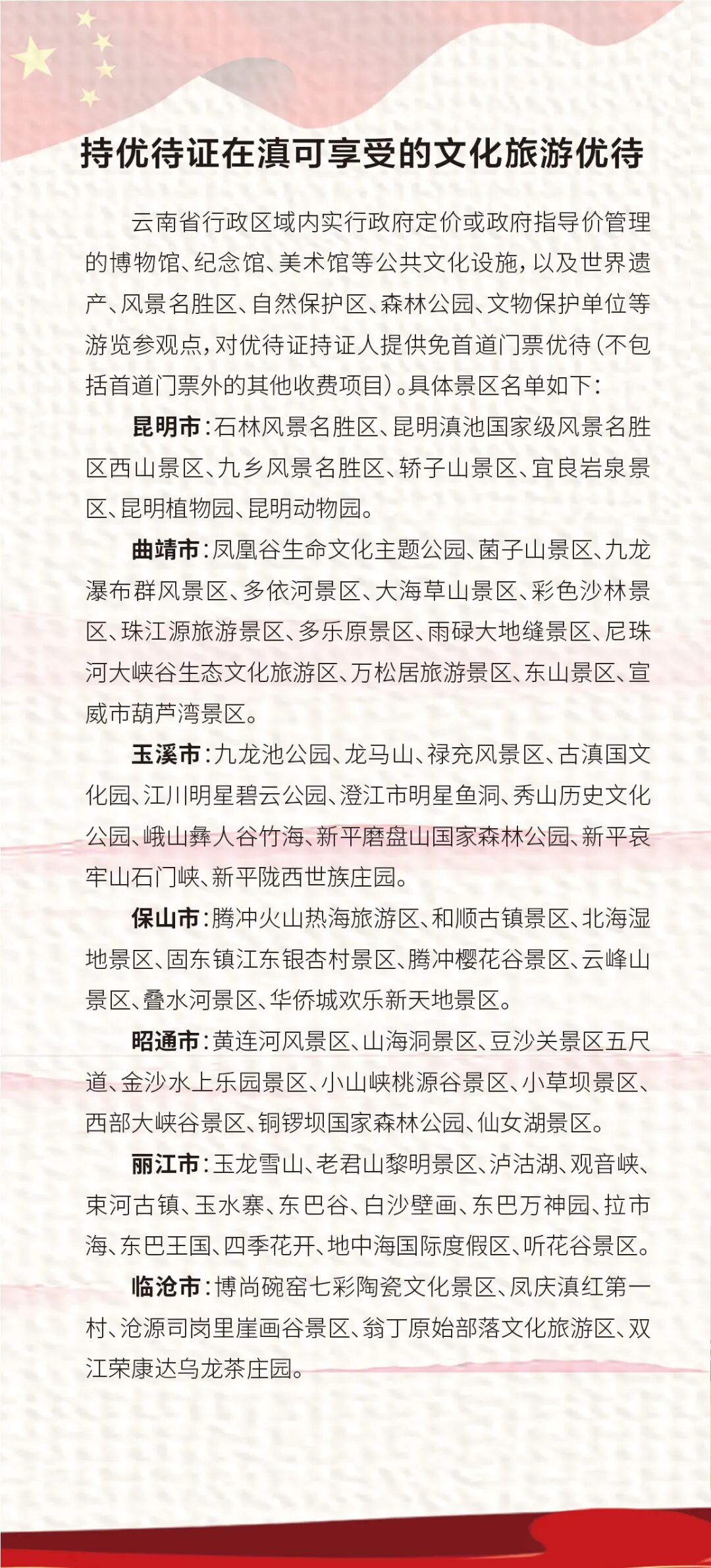 持优待证在滇可享受的文化旅游优待

云南省行政区域内实行政府定价或政府指导价管理的博物馆、纪念馆、美术馆等公共文化设施，以及世界遗产、风景名胜区、自然保护区、森林公园、文物保护单位等游览参观点，对优待证持证人提供免首道门票优待（不包括首道门票外的其他收费项目）。具体景区名单如下：

昆明市：石林风景名胜区、昆明滇池国家级风景名胜区西山景区、九乡风景名胜区、轿子山景区、宜良岩泉景区、昆明植物园、昆明动物园。

曲靖市：凤凰谷生命文化主题公园、菌子山景区、九龙瀑布群风景区、多依河景区、大海草山景区、彩色沙林景区、珠江源旅游景区、多乐原景区、雨碌大地缝景区、尼珠河大峡谷生态文化旅游区、万松居旅游景区、东山景区、宣威市葫芦湾景区。

玉溪市：九龙池公园、龙马山、禄充风景区、古滇国文化园、江川明星碧云公园、澄江市明星鱼洞、秀山历史文化公园、峨山彝人谷竹海、新平磨盘山国家森林公园、新平哀牢山石门峡、新平陇西世族庄园。

保山市：腾冲火山热海旅游区、和顺古镇景区、北海湿地景区、固东镇江东银杏村景区、腾冲樱花谷景区、云峰山景区、叠水河景区、华侨城欢乐新天地景区。

昭通市：黄连河风景区、山海洞景区、豆沙关景区五尺道、金沙水上乐园景区、小山峡桃源谷景区、小草坝景区、西部大峡谷景区、铜锣坝国家森林公园、仙女湖景区。

丽江市：玉龙雪山、老君山黎明景区、泸沽湖、观音峡、束河古镇、玉水寨、东巴谷、白沙壁画、东巴万神园、拉市海、东巴王国、四季花开、地中海国际度假区、听花谷景区。

临沧市：博尚碗窑七彩陶瓷文化景区、凤庆滇红第一村、沧源司岗里崖画谷景区、翁丁原始部落文化旅游区、双江荣康达乌龙茶庄园。